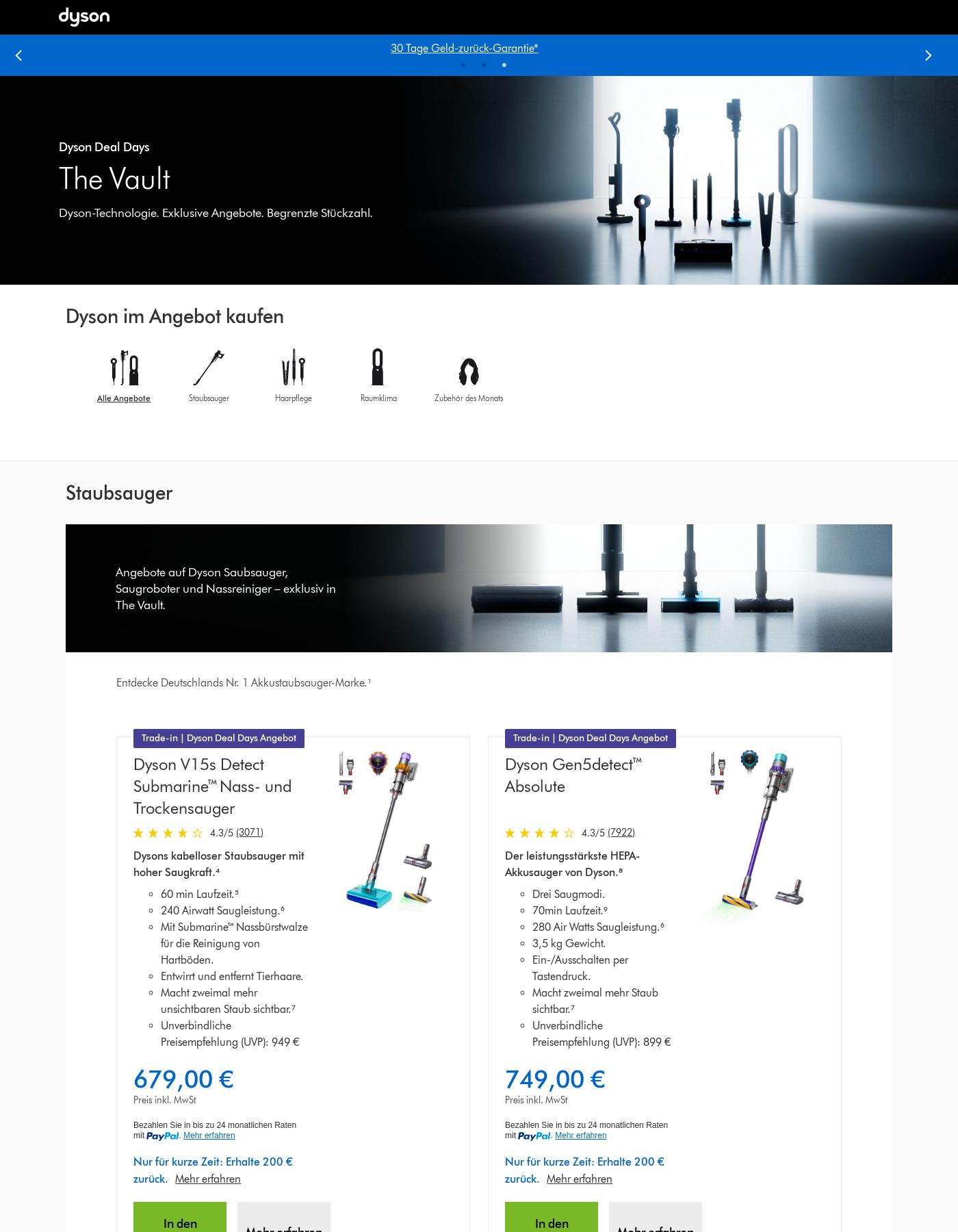 dyson

30 Tage Geld-zurück-Garantie*

Dyson Deal Days

The Vault

Dyson-Technologie. Exklusive Angebote. Begrenzte Stückzahl.

Dyson im Angebot kaufen

Alle Angebote
Staubsauger
Haarpflege
Raumklima
Zubehör des Monats

Staubsauger

Angebote auf Dyson Saubsauger, Saugroboter und Nassreiniger – exklusiv in The Vault.

Entdecke Deutschlands Nr. 1 Akkustaubsauger-Marke.¹

Trade-in | Dyson Deal Days Angebot

Dyson V15s Detect Submarine™ Nass- und Trockensauger

4.3/5 (3071)

Dysons kabelloser Staubsauger mit hoher Saugkraft.⁴

- 60 min Laufzeit.⁵
- 240 Airwatt Saugleistung.⁶
- Mit Submarine™ Nassbürstwalze für die Reinigung von Hartböden.
- Entwirrt und entfernt Tierhaare.
- Macht zweimal mehr unsichtbaren Staub sichtbar.⁷
- Unverbindliche Preisempfehlung (UVP): 949 €

679,00 €

Preis inkl. MwSt

Bezahlen Sie in bis zu 24 monatlichen Raten mit PayPal. Mehr erfahren

Nur für kurze Zeit: Erhalte 200 € zurück. Mehr erfahren

In den

Mehr erfahren

Trade-in | Dyson Deal Days Angebot

Dyson Gen5detect™ Absolute

4.3/5 (7922)

Der leistungsstärkste HEPA-Akkusauger von Dyson.⁸

- Drei Saugmodi.
- 70min Laufzeit.⁹
- 280 Air Watts Saugleistung.⁶
- 3,5 kg Gewicht.
- Ein-/Ausschalten per Tastendruck.
- Macht zweimal mehr Staub sichtbar.⁷
- Unverbindliche Preisempfehlung (UVP): 899 €

749,00 €

Preis inkl. MwSt

Bezahlen Sie in bis zu 24 monatlichen Raten mit PayPal. Mehr erfahren

Nur für kurze Zeit: Erhalte 200 € zurück. Mehr erfahren

In den

Mehr erfahren